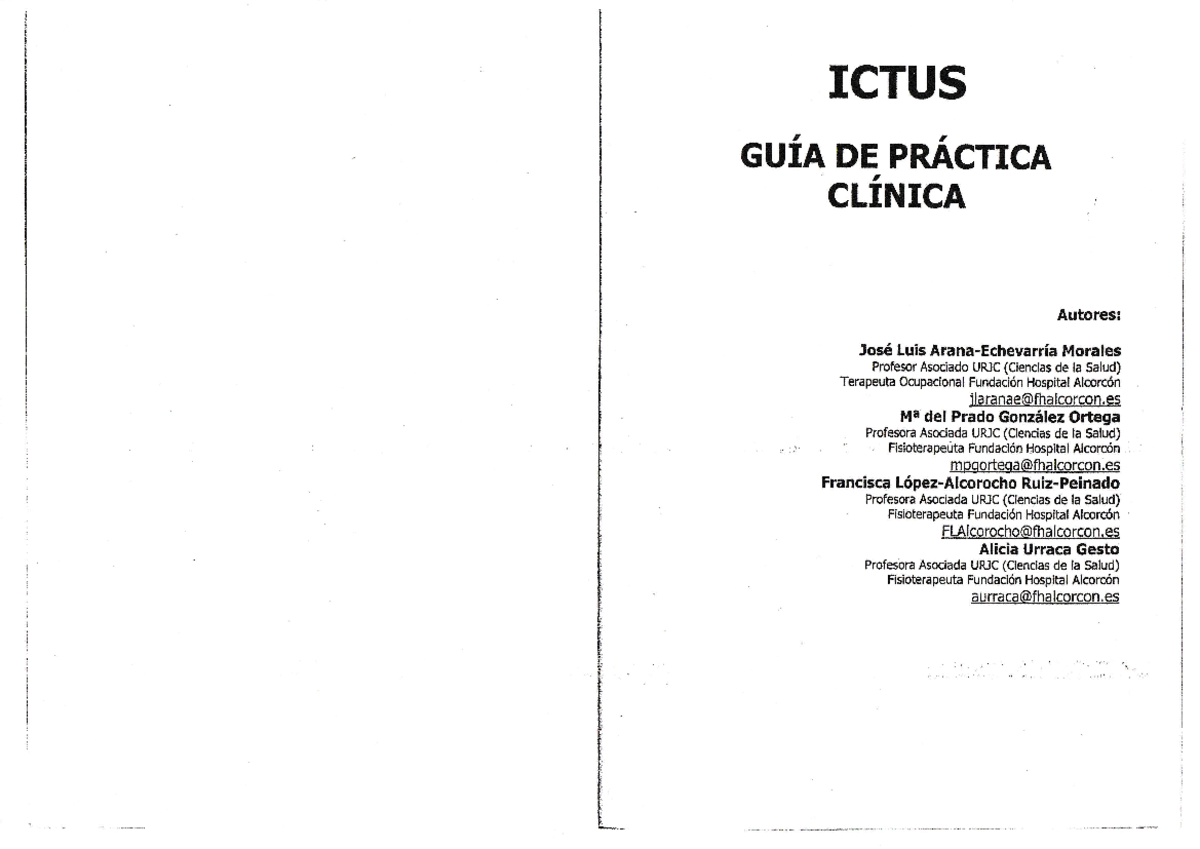 ICTUS

GUÍA DE PRÁCTICA CLÍNICA

Autores:

José Luis Arana-Echevarría Morales
Profesor Asociado URJC (Ciencias de la Salud)
Terapeuta Ocupacional Fundación Hospital Alcorcón
jlaranae@fhalcorcon.es

Mª del Prado González Ortega
Profesora Asociada URJC (Ciencias de la Salud)
Fisioterapeuta Fundación Hospital Alcorcón
mpgortega@fhalcorcon.es

Francisca López-Alcorocho Ruiz-Peinado
Profesora Asociada URJC (Ciencias de la Salud)
Fisioterapeuta Fundación Hospital Alcorcón
FLAlcorocho@fhalcorcon.es

Alicia Urraca Gesto
Profesora Asociada URJC (Ciencias de la Salud)
Fisioterapeuta Fundación Hospital Alcorcón
aurraca@fhalcorcon.es